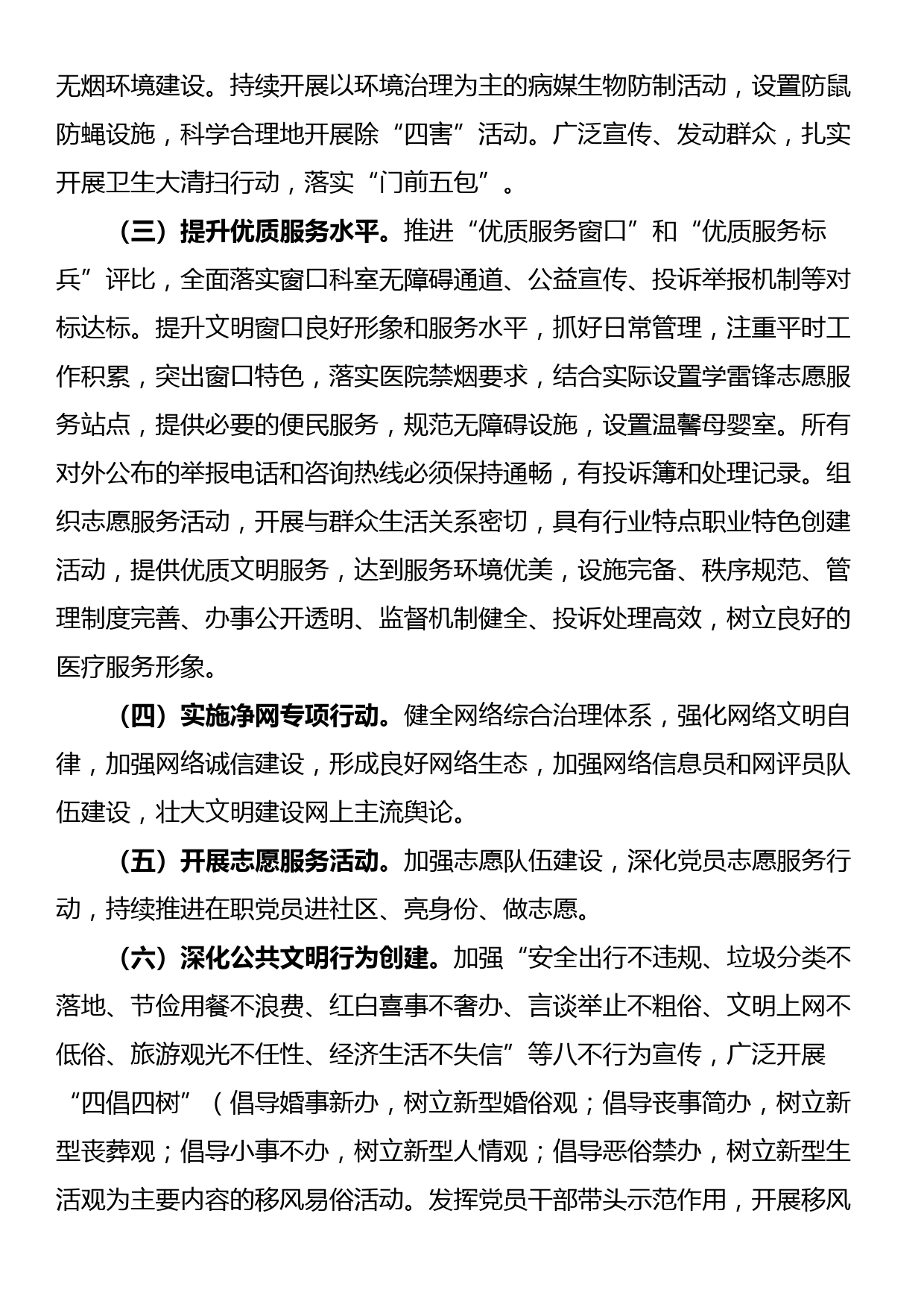 无烟环境建设。持续开展以环境治理为主的病媒生物防制活动，设置防鼠防蝇设施，科学合理地开展除“四害”活动。广泛宣传、发动群众，扎实开展卫生大清扫行动，落实“门前五包”。

（三）提升优质服务水平。推进“优质服务窗口”和“优质服务标兵”评比，全面落实窗口科室无障碍通道、公益宣传、投诉举报机制等对标达标。提升文明窗口良好形象和服务水平，抓好日常管理，注重平时工作积累，突出窗口特色，落实医院禁烟要求，结合实际设置学雷锋志愿服务站点，提供必要的便民服务，规范无障碍设施，设置温馨母婴室。所有对外公布的举报电话和咨询热线必须保持通畅，有投诉簿和处理记录。组织志愿服务活动，开展与群众生活关系密切，具有行业特点职业特色创建活动，提供优质文明服务，达到服务环境优美，设施完备、秩序规范、管理制度完善、办事公开透明、监督机制健全、投诉处理高效，树立良好的医疗服务形象。

（四）实施净网专项行动。健全网络综合治理体系，强化网络文明自律，加强网络诚信建设，形成良好网络生态，加强网络信息员和网评员队伍建设，壮大文明建设网上主流舆论。

（五）开展志愿服务活动。加强志愿队伍建设，深化党员志愿服务行动，持续推进在职党员进社区、亮身份、做志愿。

（六）深化公共文明行为创建。加强“安全出行不违规、垃圾分类不落地、节俭用餐不浪费、红白喜事不奢办、言谈举止不粗俗、文明上网不低俗、旅游观光不任性、经济生活不失信”等八不行为宣传，广泛开展“四倡四树”（倡导婚事新办，树立新型婚俗观；倡导丧事简办，树立新型丧葬观；倡导小事不办，树立新型人情观；倡导恶俗禁办，树立新型生活观为主要内容的移风易俗活动。发挥党员干部带头示范作用，开展移风